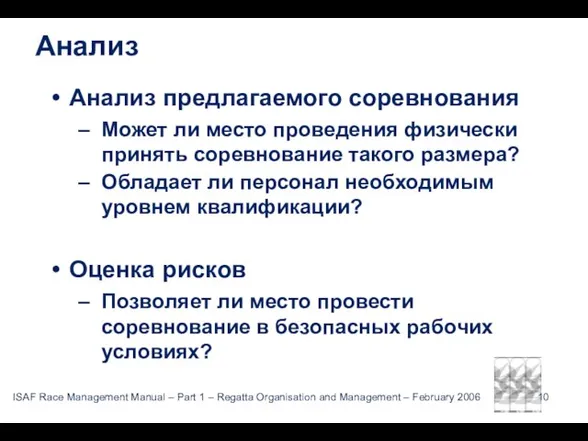 Анализ

• Анализ предлагаемого соревнования
– Может ли место проведения физически принять соревнование такого размера?
– Обладает ли персонал необходимым уровнем квалификации?

• Оценка рисков
– Позволяет ли место провести соревнование в безопасных рабочих условиях?

ISAF Race Management Manual – Part 1 – Regatta Organisation and Management – February 2006 10